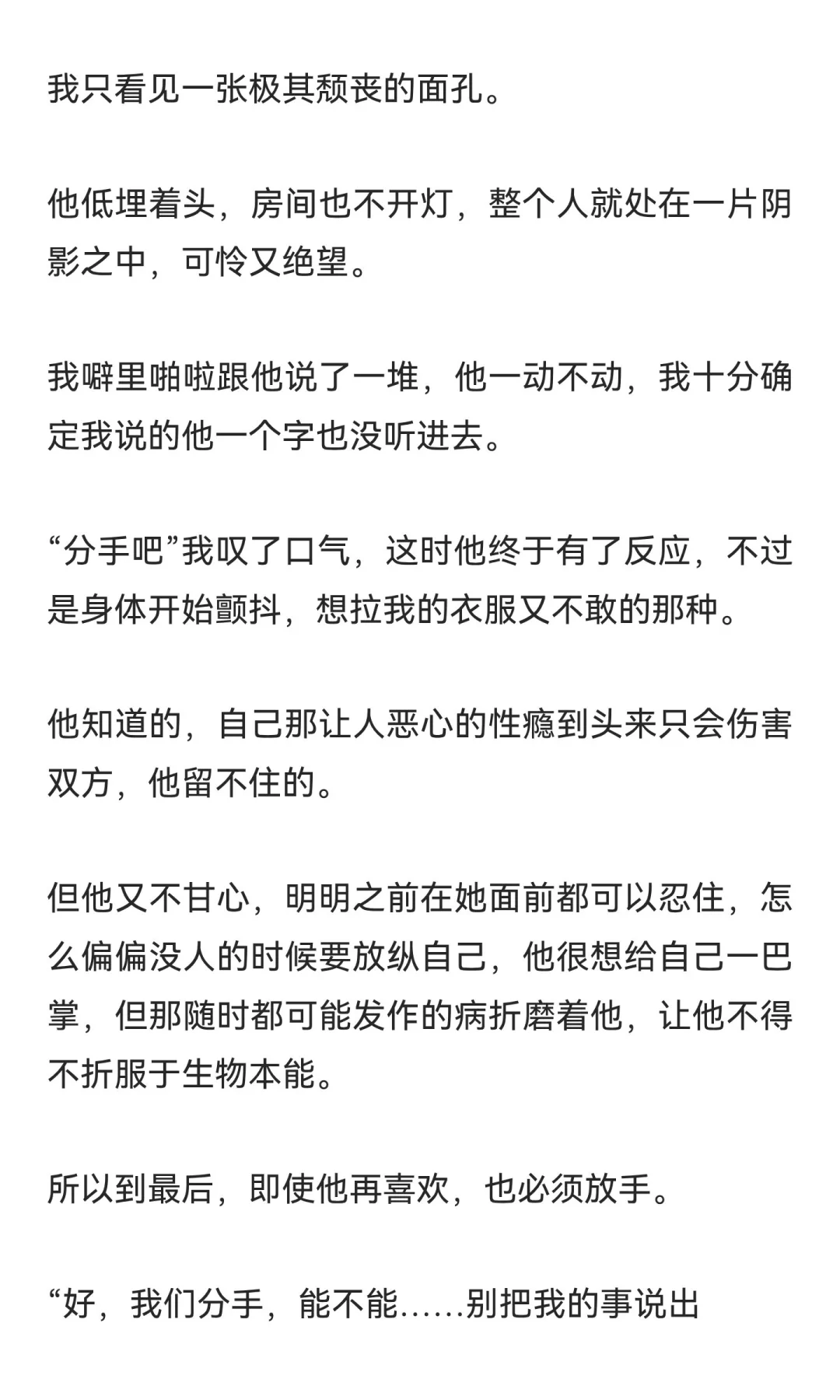 我只看见一张极其颓丧的面孔。

他低埋着头，房间也不开灯，整个人就处在一片阴影之中，可怜又绝望。

我噼里啪啦跟他说了一堆，他一动不动，我十分确定我说的他一个字也没听进去。

“分手吧”我叹了口气，这时他终于有了反应，不过是身体开始颤抖，想拉我的衣服又不敢的那种。

他知道的，自己那让人恶心的性瘾到头来只会伤害双方，他留不住的。

但他又不甘心，明明之前在她面前都可以忍住，怎么偏偏没人的时候要放纵自己，他很想给自己一巴掌，但那随时都可能发作的病折磨着他，让他不得不折服于生物本能。

所以到最后，即使他再喜欢，也必须放手。

“好，我们分手，能不能……别把我的事说出